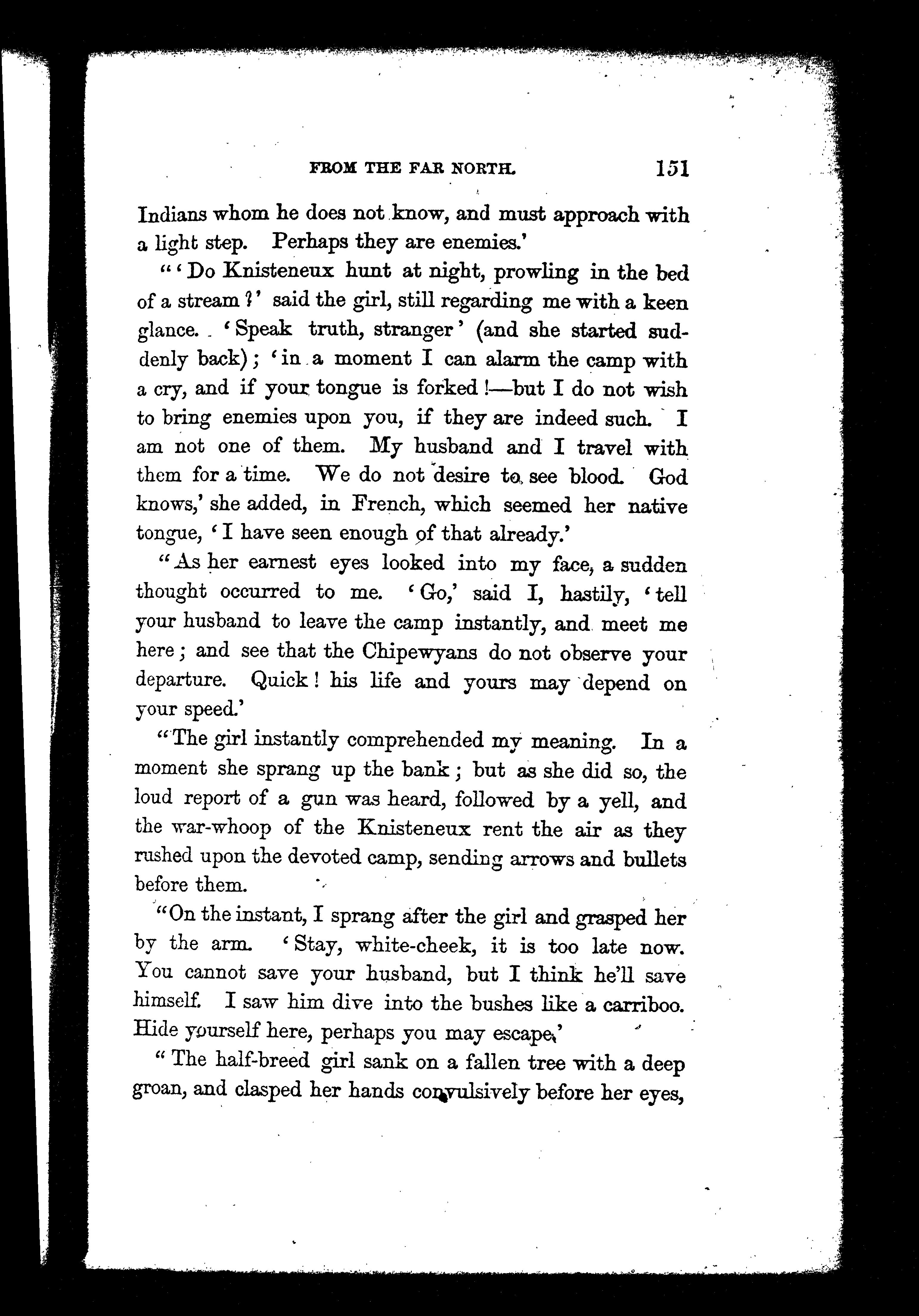 FROM THE FAR NORTH. 151

Indians whom he does not know, and must approach with a light step. Perhaps they are enemies.'

"'Do Knisteneux hunt at night, prowling in the bed of a stream?' said the girl, still regarding me with a keen glance. 'Speak truth, stranger' (and she started suddenly back); 'in a moment I can alarm the camp with a cry, and if your tongue is forked!—but I do not wish to bring enemies upon you, if they are indeed such. I am not one of them. My husband and I travel with them for a time. We do not desire to see blood. God knows,' she added, in French, which seemed her native tongue, 'I have seen enough of that already.'

"As her earnest eyes looked into my face, a sudden thought occurred to me. 'Go,' said I, hastily, 'tell your husband to leave the camp instantly, and meet me here; and see that the Chipewyans do not observe your departure. Quick! his life and yours may depend on your speed.'

"The girl instantly comprehended my meaning. In a moment she sprang up the bank; but as she did so, the loud report of a gun was heard, followed by a yell, and the war-whoop of the Knisteneux rent the air as they rushed upon the devoted camp, sending arrows and bullets before them.

"On the instant, I sprang after the girl and grasped her by the arm. 'Stay, white-cheek, it is too late now. You cannot save your husband, but I think he'll save himself. I saw him dive into the bushes like a carriboo. Hide yourself here, perhaps you may escape.'

"The half-breed girl sank on a fallen tree with a deep groan, and clasped her hands convulsively before her eyes,